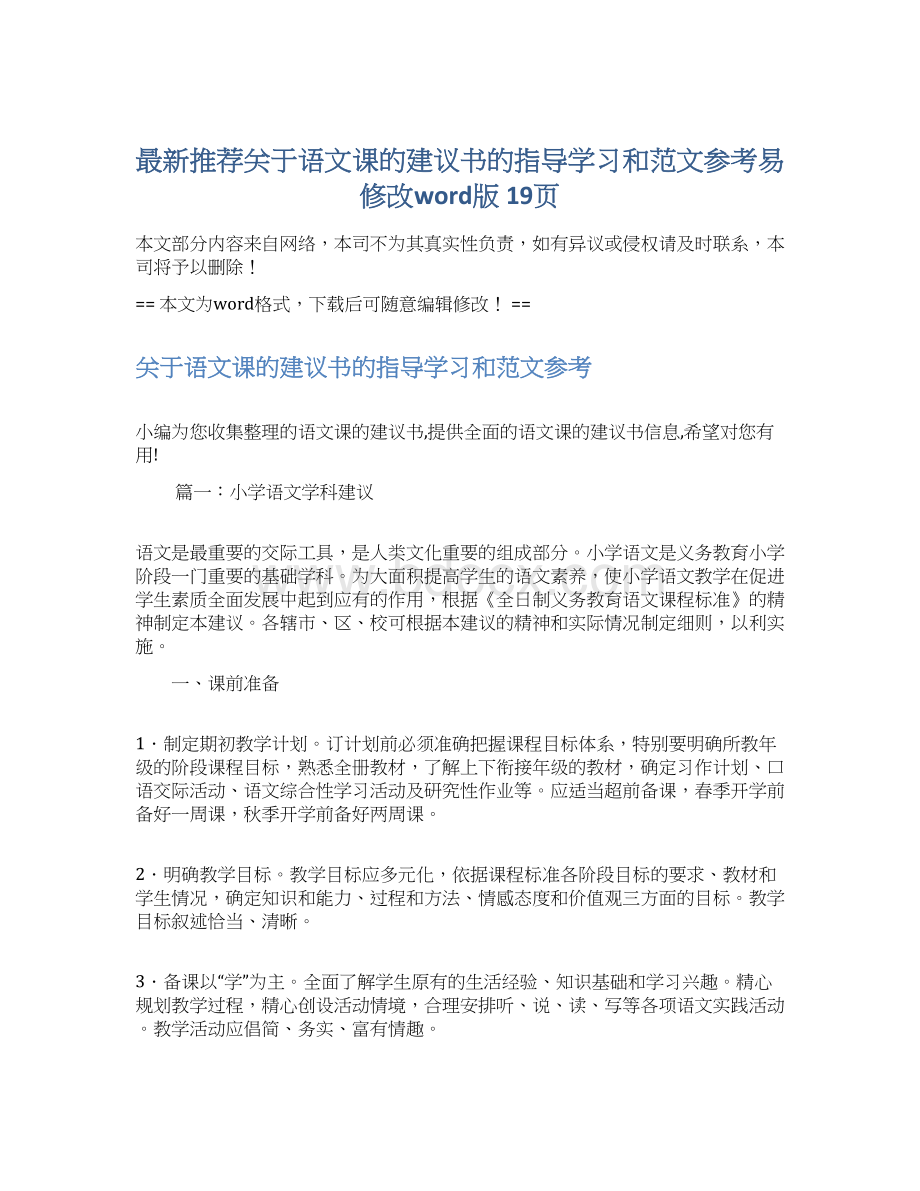 最新推荐关于语文课的建议书的指导学习和范文参考易修改word版 19页

本文部分内容来自网络，本司不为其真实性负责，如有异议或侵权请及时联系，本司将予以删除！

== 本文为word格式，下载后可随意编辑修改！ ==

关于语文课的建议书的指导学习和范文参考

小编为您收集整理的语文课的建议书,提供全面的语文课的建议书信息,希望对您有用!

篇一：小学语文学科建议

语文是最重要的交际工具，是人类文化重要的组成部分。小学语文是义务教育小学阶段一门重要的基础学科。为大面积提高学生的语文素养，使小学语文教学在促进学生素质全面发展中起到应有的作用，根据《全日制义务教育语文课程标准》的精神制定本建议。各辖市、区、校可根据本建议的精神和实际情况制定细则，以利实施。

一、课前准备

1．制定期初教学计划。订计划前必须准确把握课程目标体系，特别要明确所教年级的阶段课程目标，熟悉全册教材，了解上下衔接年级的教材，确定习作计划、口语交际活动、语文综合性学习活动及研究性作业等。应适当超前备课，春季开学前备好一周课，秋季开学前备好两周课。

2．明确教学目标。教学目标应多元化，依据课程标准各阶段目标的要求、教材和学生情况，确定知识和能力、过程和方法、情感态度和价值观三方面的目标。教学目标叙述恰当、清晰。

3．备课以“学”为主。全面了解学生原有的生活经验、知识基础和学习兴趣。精心规划教学过程，精心创设活动情境，合理安排听、说、读、写等各项语文实践活动。教学活动应倡简、务实、富有情趣。